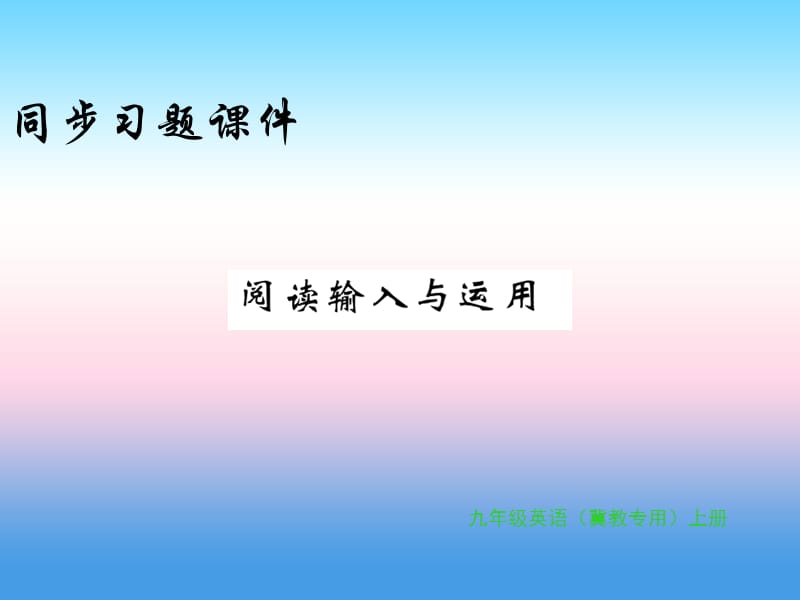 同步习题课件

阅读输入与运用

九年级英语（冀教专用）上册